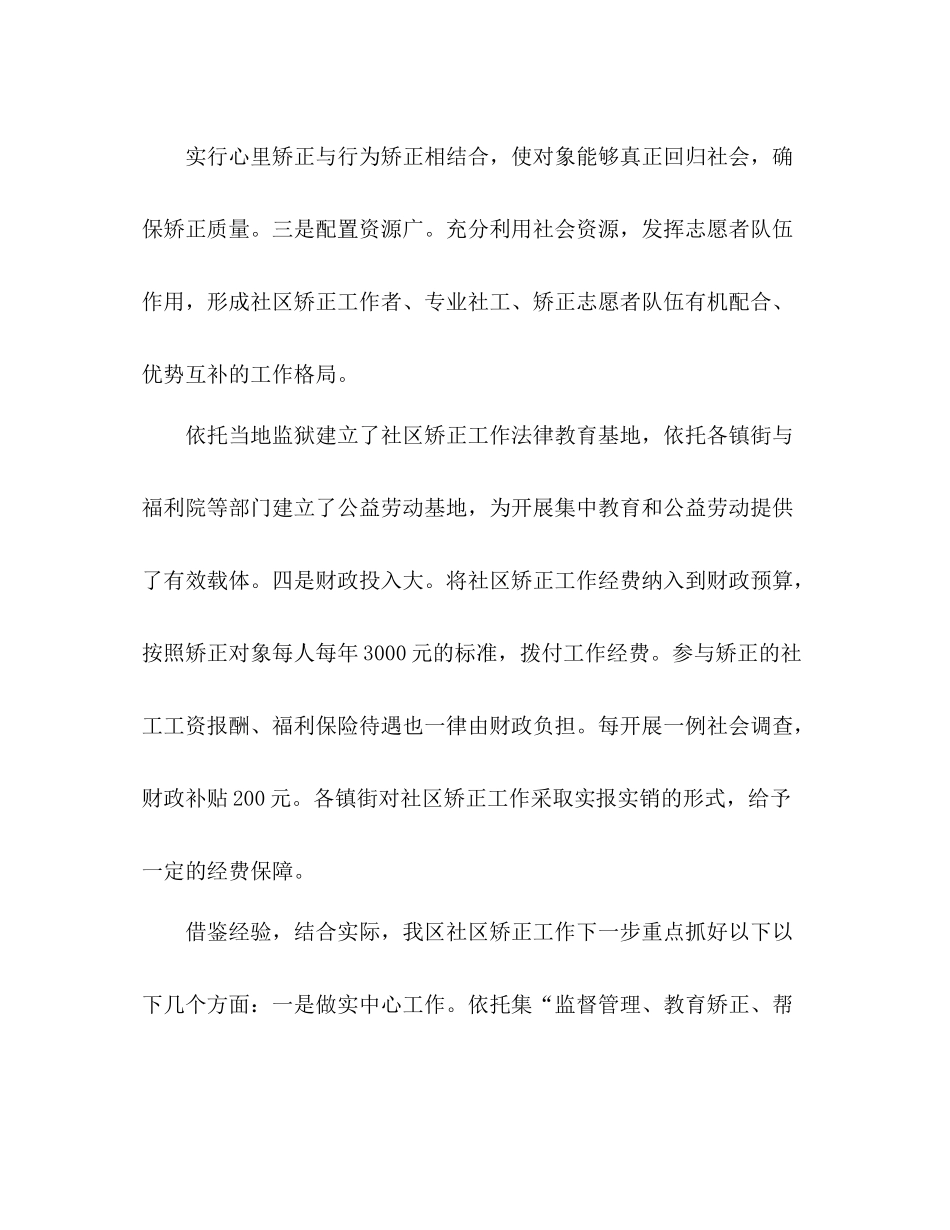 实行心里矫正与行为矫正相结合，使对象能够真正回归社会，确保矫正质量。三是配置资源广。充分利用社会资源，发挥志愿者队伍作用，形成社区矫正工作者、专业社工、矫正志愿者队伍有机配合、优势互补的工作格局。

依托当地监狱建立了社区矫正工作法律教育基地，依托各镇街与福利院等部门建立了公益劳动基地，为开展集中教育和公益劳动提供了有效载体。四是财政投入大。将社区矫正工作经费纳入到财政预算，按照矫正对象每人每年3000元的标准，拨付工作经费。参与矫正的社工工资报酬、福利保险待遇也一律由财政负担。每开展一例社会调查，财政补贴200元。各镇街对社区矫正工作采取实报实销的形式，给予一定的经费保障。

借鉴经验，结合实际，我区社区矫正工作下一步重点抓好以下以下几个方面：一是做实中心工作。依托集“监督管理、教育矫正、帮